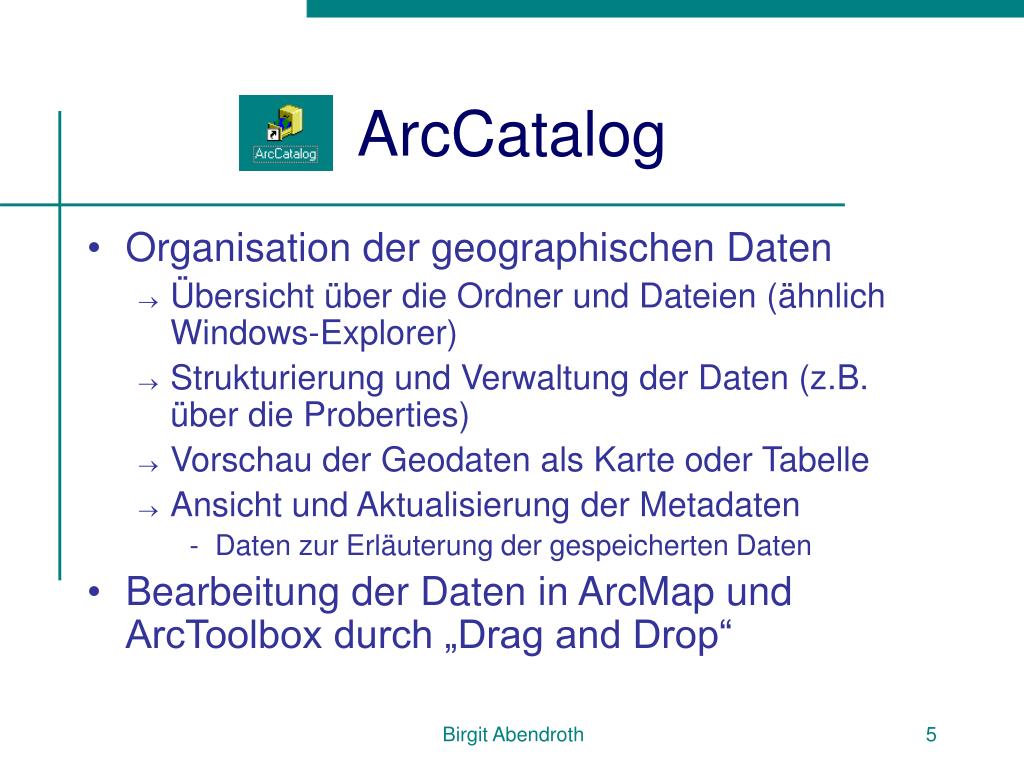 ArcCatalog

ArcCatalog

• Organisation der geographischen Daten
→ Übersicht über die Ordner und Dateien (ähnlich Windows-Explorer)
→ Strukturierung und Verwaltung der Daten (z.B. über die Proberties)
→ Vorschau der Geodaten als Karte oder Tabelle
→ Ansicht und Aktualisierung der Metadaten
- Daten zur Erläuterung der gespeicherten Daten
• Bearbeitung der Daten in ArcMap und ArcToolbox durch „Drag and Drop“

Birgit Abendroth

5